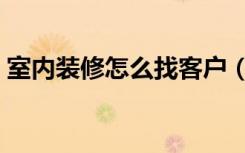 室内装修怎么找客户（